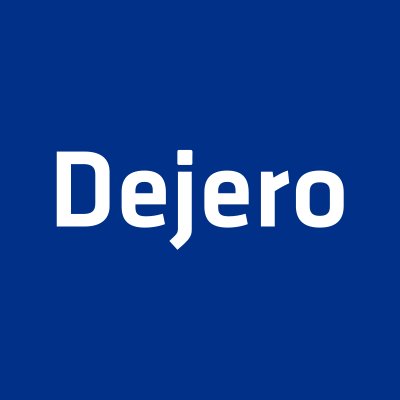 Dejero